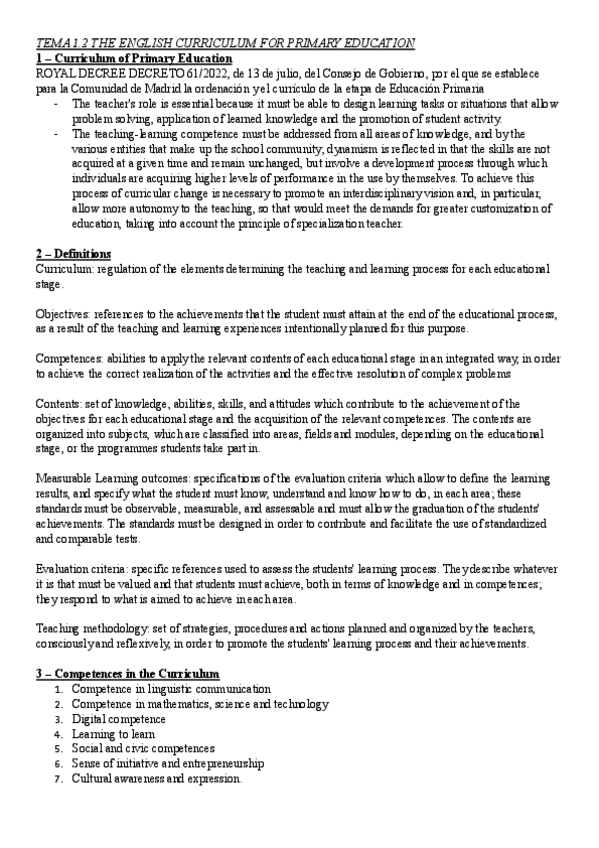 TEMA 1.2 THE ENGLISH CURRICULUM FOR PRIMARY EDUCATION

1 – Curriculum of Primary Education

ROYAL DECREE DECRETO 61/2022, de 13 de julio, del Consejo de Gobierno, por el que se establece para la Comunidad de Madrid la ordenación y el currículo de la etapa de Educación Primaria

- The teacher's role is essential because it must be able to design learning tasks or situations that allow problem solving, application of learned knowledge and the promotion of student activity.
- The teaching-learning competence must be addressed from all areas of knowledge, and by the various entities that make up the school community; dynamism is reflected in that the skills are not acquired at a given time and remain unchanged, but involve a development process through which individuals are acquiring higher levels of performance in the use by themselves. To achieve this process of curricular change is necessary to promote an interdisciplinary vision and, in particular, allow more autonomy to the teaching, so that would meet the demands for greater customization of education, taking into account the principle of specialization teacher.

2 – Definitions

Curriculum: regulation of the elements determining the teaching and learning process for each educational stage.

Objectives: references to the achievements that the student must attain at the end of the educational process, as a result of the teaching and learning experiences intentionally planned for this purpose.

Competences: abilities to apply the relevant contents of each educational stage in an integrated way, in order to achieve the correct realization of the activities and the effective resolution of complex problems

Contents: set of knowledge, abilities, skills, and attitudes which contribute to the achievement of the objectives for each educational stage and the acquisition of the relevant competences. The contents are organized into subjects, which are classified into areas, fields and modules, depending on the educational stage, or the programmes students take part in.

Measurable Learning outcomes: specifications of the evaluation criteria which allow to define the learning results, and specify what the student must know, understand and know how to do, in each area; these standards must be observable, measurable, and assessable and must allow the graduation of the students' achievements. The standards must be designed in order to contribute and facilitate the use of standardized and comparable tests.

Evaluation criteria: specific references used to assess the students' learning process. They describe whatever it is that must be valued and that students must achieve, both in terms of knowledge and in competences; they respond to what is aimed to achieve in each area.

Teaching methodology: set of strategies, procedures and actions planned and organized by the teachers, consciously and reflexively, in order to promote the students' learning process and their achievements.

3 – Competences in the Curriculum

1. Competence in linguistic communication
2. Competence in mathematics, science and technology
3. Digital competence
4. Learning to learn
5. Social and civic competences
6. Sense of initiative and entrepreneurship
7. Cultural awareness and expression.